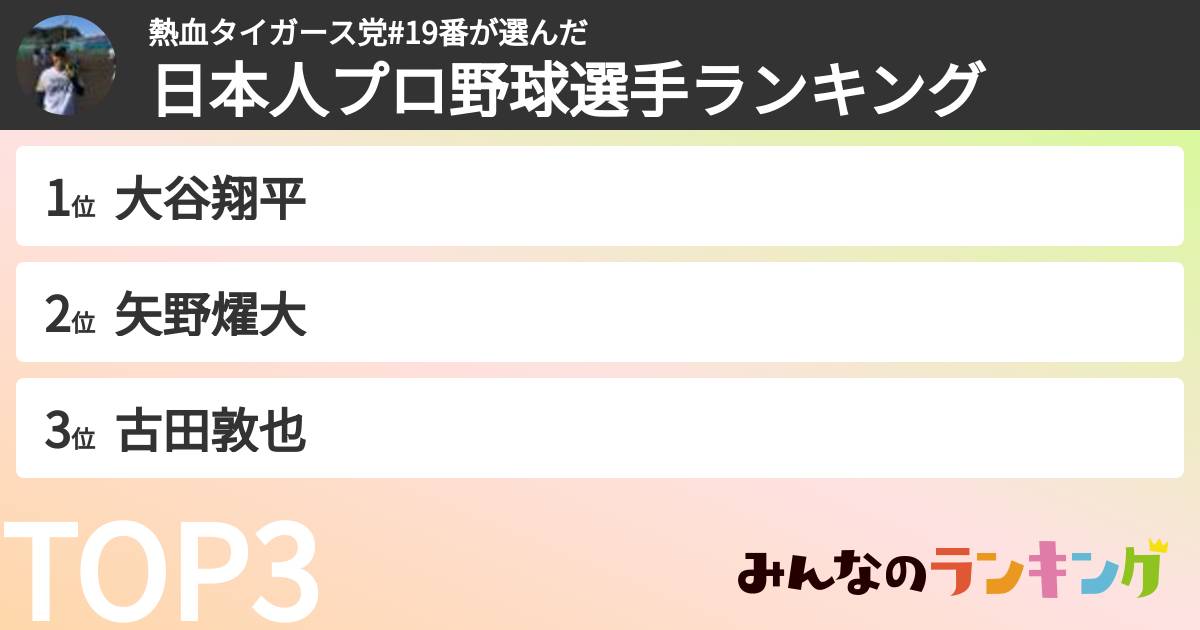 熱血タイガース党#19番が選んだ
日本人プロ野球選手ランキング

1位 大谷翔平

2位 矢野燿大

3位 古田敦也

TOP3

みんなのランキング